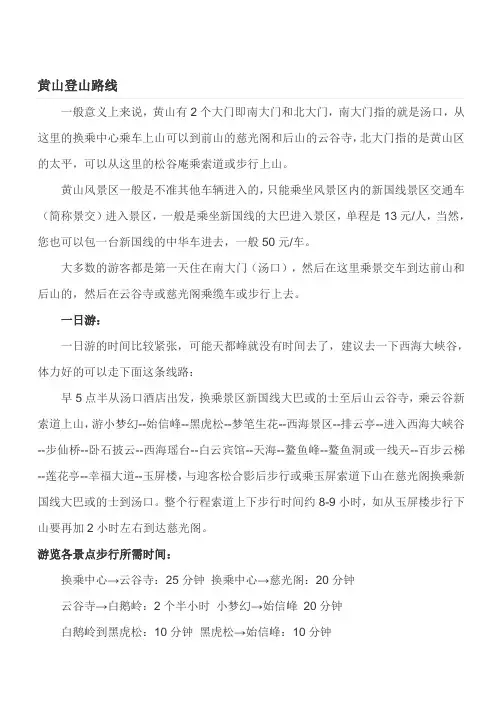 黄山登山路线

一般意义上来说，黄山有 2 个大门即南大门和北大门，南大门指的就是汤口，从这里的换乘中心乘车上山可以到前山的慈光阁和后山的云谷寺，北大门指的是黄山区的太平，可以从这里的松谷庵乘索道或步行上山。

黄山风景区一般是不准其他车辆进入的，只能乘坐风景区内的新国线景区交通车（简称景交）进入景区，一般是乘坐新国线的大巴进入景区，单程是 13 元/人，当然，您也可以包一台新国线的中华车进去，一般 50 元/车。

大多数的游客都是第一天住在南大门（汤口），然后在这里乘景交车到达前山和后山的，然后在云谷寺或慈光阁乘缆车或步行上去。

一日游：

一日游的时间比较紧张，可能天都峰就没有时间去了，建议去一下西海大峡谷，体力好的可以走下面这条线路：

早 5 点半从汤口酒店出发，换乘景区新国线大巴或的士至后山云谷寺，乘云谷新索道上山，游小梦幻--始信峰--黑虎松--梦笔生花--西海景区--排云亭--进入西海大峡谷--步仙桥--卧石披云--西海瑶台--白云宾馆--天海--鳌鱼峰--鳌鱼洞或一线天--百步云梯--莲花亭--幸福大道--玉屏楼，与迎客松合影后步行或乘玉屏索道下山在慈光阁换乘新国线大巴或的士到汤口。整个行程索道上下步行时间约 8-9 小时，如从玉屏楼步行下山要再加 2 小时左右到达慈光阁。

游览各景点步行所需时间：

换乘中心→云谷寺：25 分钟 换乘中心→慈光阁：20 分钟

云谷寺→白鹅岭：2 个半小时 小梦幻→始信峰 20 分钟

白鹅岭到黑虎松：10 分钟 黑虎松→始信峰：10 分钟